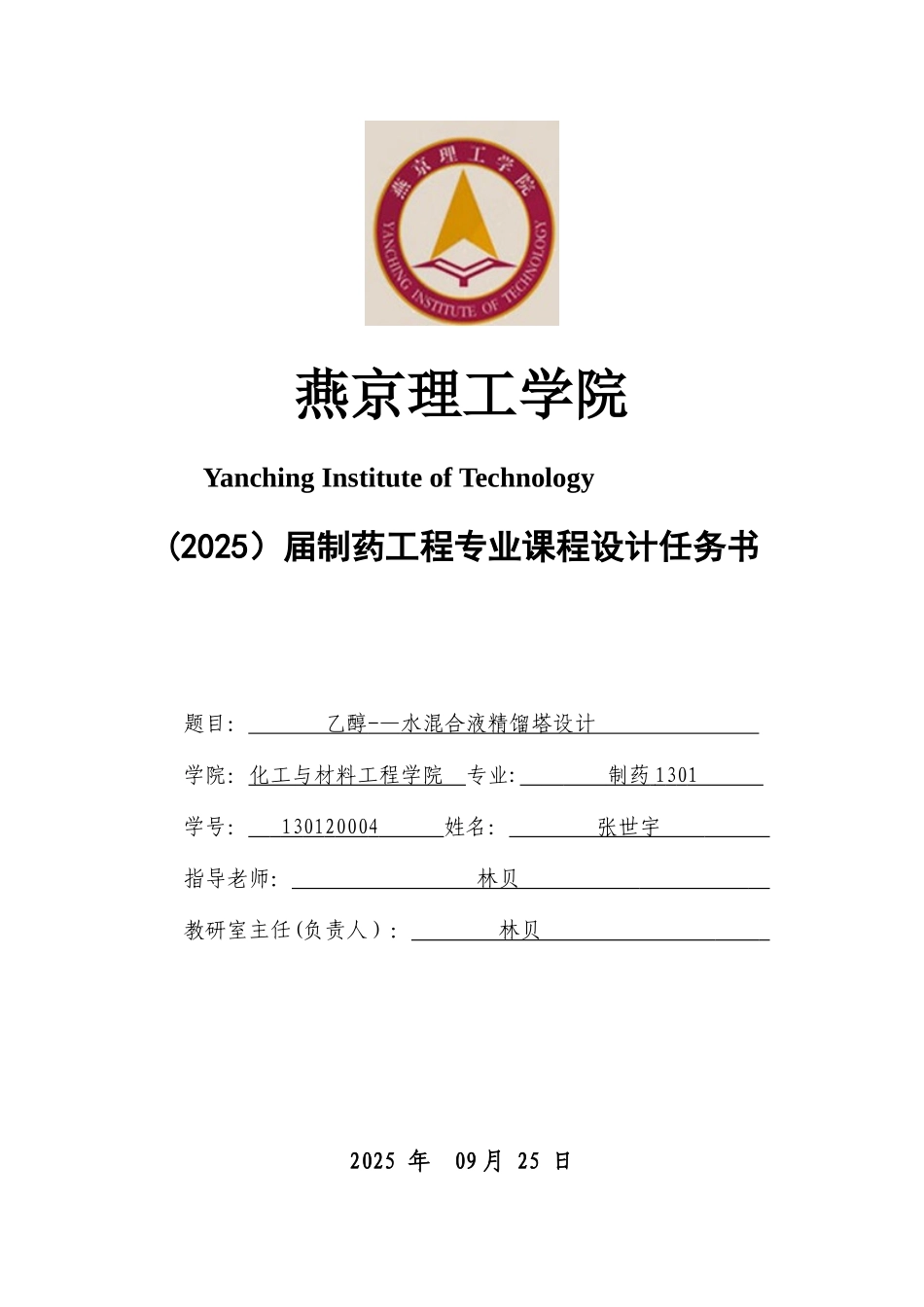 燕京理工学院
YANCHING INSTITUTE OF TECHNOLOGY

燕京理工学院

Yanching Institute of Technology

(2025) 届制药工程专业课程设计任务书

题目: 乙醇-—水混合液精馏塔设计

学院: 化工与材料工程学院 专业: 制药1301

学号: 130120004 姓名: 张世宇

指导老师: 林贝

教研室主任(负责人): 林贝

2025 年 09月 25 日